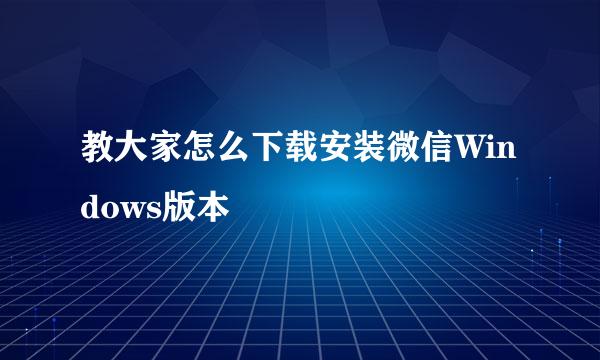 教大家怎么下载安装微信Windows版本